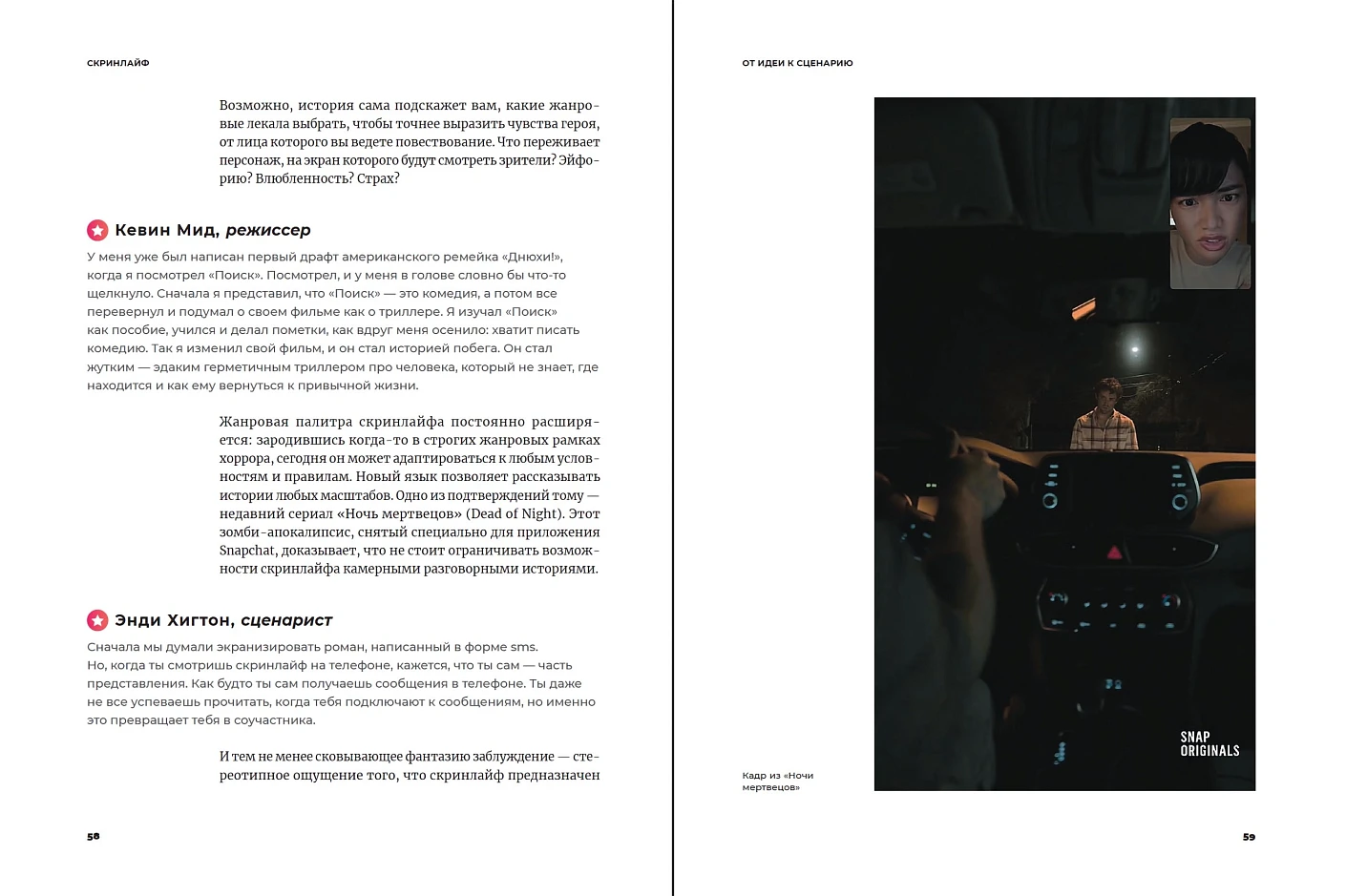 СКРИНЛАЙФ

Возможно, история сама подскажет вам, какие жанровые лекала выбрать, чтобы точнее выразить чувства героя, от лица которого вы ведете повествование. Что переживает персонаж, на экран которого будут смотреть зрители? Эйфорию? Влюбленность? Страх?

Кевин Мид, режиссер

У меня уже был написан первый драфт американского ремейка «Днюхи!», когда я посмотрел «Поиск». Посмотрел, и у меня в голове словно бы что-то щелкнуло. Сначала я представил, что «Поиск» — это комедия, а потом все перевернул и подумал о своем фильме как о триллере. Я изучал «Поиск» как пособие, учился и делал пометки, как вдруг меня осенило: хватит писать комедию. Так я изменил свой фильм, и он стал историей побега. Он стал жутким — эдаким герметичным триллером про человека, который не знает, где находится и как ему вернуться к привычной жизни.

Жанровая палитра скринлайфа постоянно расширяется: зародившись когда-то в строгих жанровых рамках хоррора, сегодня он может адаптироваться к любым условностям и правилам. Новый язык позволяет рассказывать истории любых масштабов. Одно из подтверждений тому — недавний сериал «Ночь мертвецов» (Dead of Night). Этот зомби-апокалипсис, снятый специально для приложения Snapchat, доказывает, что не стоит ограничивать возможности скринлайфа камерными разговорными историями.

Энди Хигтон, сценарист

Сначала мы думали экранизировать роман, написанный в форме sms. Но, когда ты смотришь скринлайф на телефоне, кажется, что ты сам — часть представления. Как будто ты сам получаешь сообщения в телефоне. Ты даже не все успеваешь прочитать, когда тебя подключают к сообщениям, но именно это превращает тебя в соучастника.

И тем не менее сковывающее фантазию заблуждение — стереотипное ощущение того, что скринлайф предназначен

58

ОТ ИДЕИ К СЦЕНАРИЮ

SNAP ORIGINALS

Кадр из «Ночи мертвецов»

59